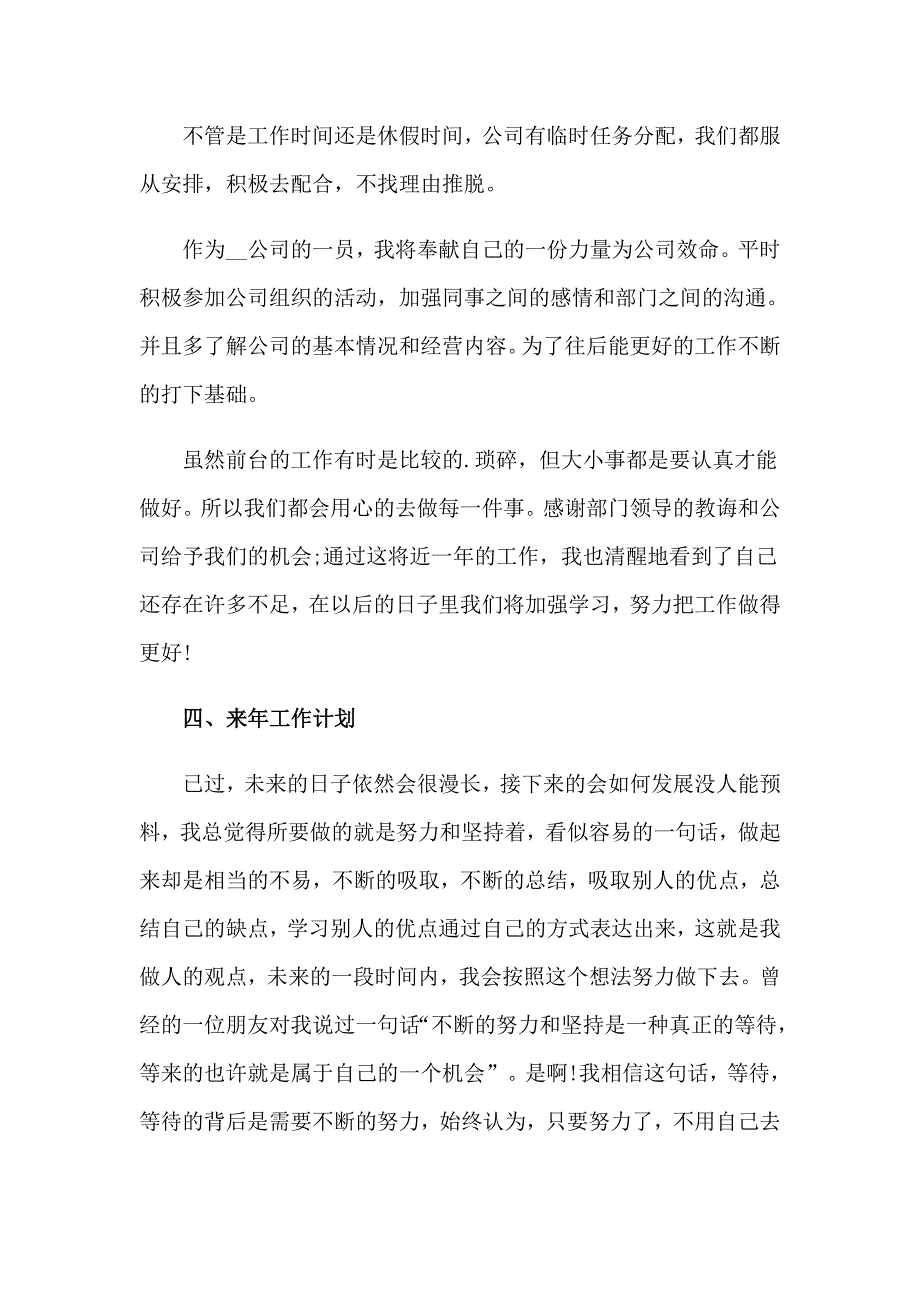 不管是工作时间还是休假时间，公司有临时任务分配，我们都服从安排，积极去配合，不找理由推脱。

作为__公司的一员，我将奉献自己的一份力量为公司效命。平时积极参加公司组织的活动，加强同事之间的感情和部门之间的沟通。并且多了解公司的基本情况和经营内容。为了往后能更好的工作不断的打下基础。

虽然前台的工作有时是比较的.琐碎，但大小事都是要认真才能做好。所以我们都会用心的去做每一件事。感谢部门领导的教诲和公司给予我们的机会;通过这将近一年的工作，我也清醒地看到了自己还存在许多不足，在以后的日子里我们将加强学习，努力把工作做得更好!

四、来年工作计划

已过，未来的日子依然会很漫长，接下来的会如何发展没人能预料，我总觉得所要做的就是努力和坚持着，看似容易的一句话，做起来却是相当的不易，不断的吸取，不断的总结，吸取别人的优点，总结自己的缺点，学习别人的优点通过自己的方式表达出来，这就是我做人的观点，未来的一段时间内，我会按照这个想法努力做下去。曾经的一位朋友对我说过一句话“不断的努力和坚持是一种真正的等待，等来的也许就是属于自己的一个机会”。是啊!我相信这句话，等待，等待的背后是需要不断的努力，始终认为，只要努力了，不用自己去